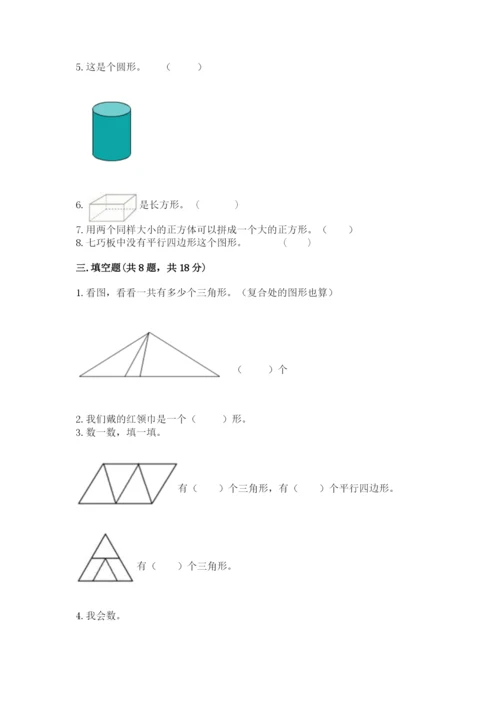 5. 这是个圆形。 （　　）

6. 是长方形。（　　　）

7. 用两个同样大小的正方体可以拼成一个大的正方形。（　　）

8. 七巧板中没有平行四边形这个图形。　　（　　）

三. 填空题(共 8 题，共 18 分)

1. 看图，看看一共有多少个三角形。（复合处的图形也算）

（　　）个

2. 我们戴的红领巾是一个（　　）形。

3. 数一数，填一填。

有（　　）个三角形，有（　　）个平行四边形。

有（　　）个三角形。

4. 我会数。